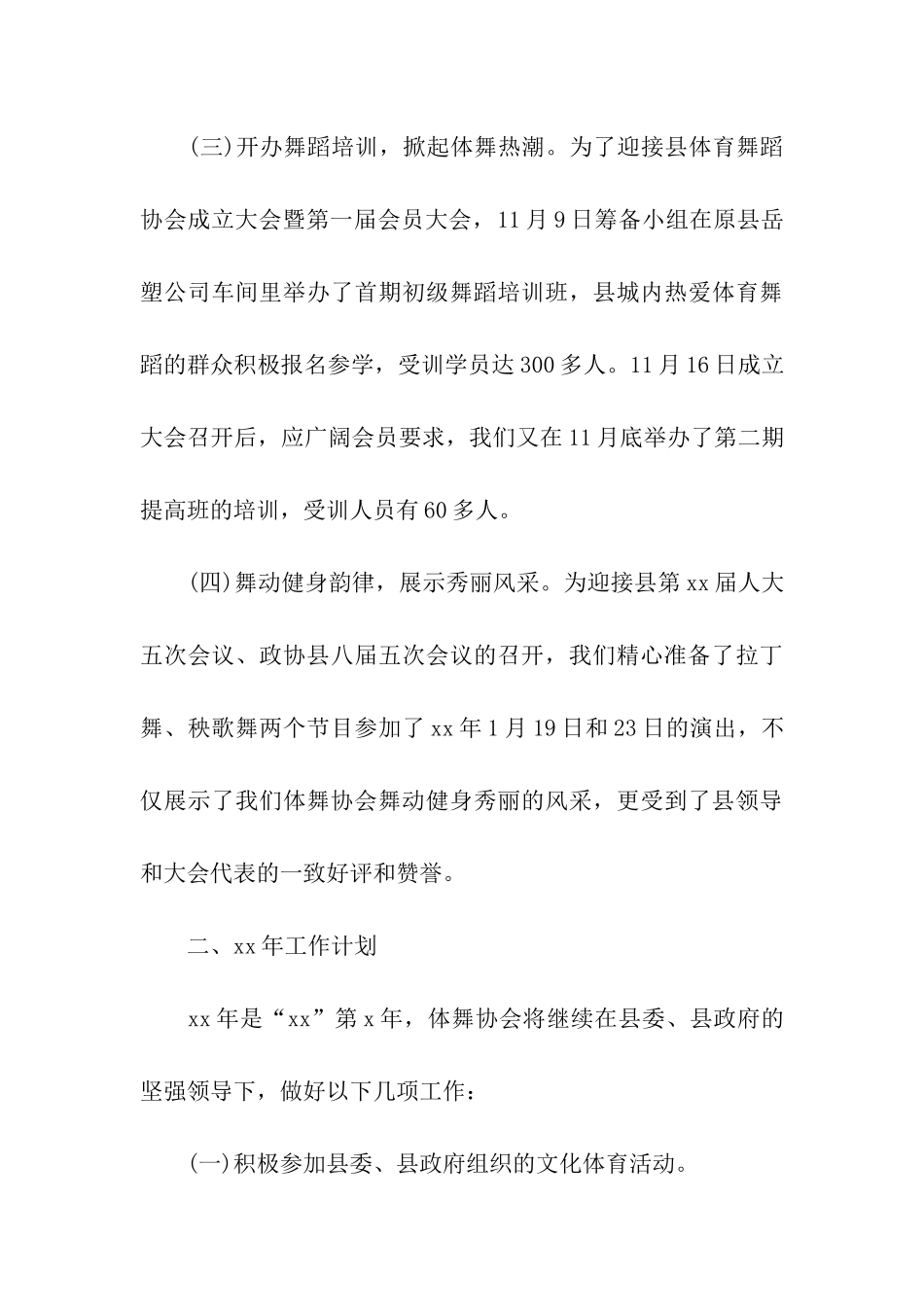 (三)开办舞蹈培训，掀起体舞热潮。为了迎接县体育舞蹈协会成立大会暨第一届会员大会，11月9日筹备小组在原县岳塑公司车间里举办了首期初级舞蹈培训班，县城内热爱体育舞蹈的群众积极报名参学，受训学员达300多人。11月16日成立大会召开后，应广阔会员要求，我们又在11月底举办了第二期提高班的培训，受训人员有60多人。

(四)舞动健身韵律，展示秀丽风采。为迎接县第xx届人大五次会议、政协县八届五次会议的召开，我们精心准备了拉丁舞、秧歌舞两个节目参加了xx年1月19日和23日的演出，不仅展示了我们体舞协会舞动健身秀丽的风采，更受到了县领导和大会代表的一致好评和赞誉。

二、xx年工作计划

xx年是“xx”第x年，体舞协会将继续在县委、县政府的坚强领导下，做好以下几项工作：

(一)积极参加县委、县政府组织的文化体育活动。